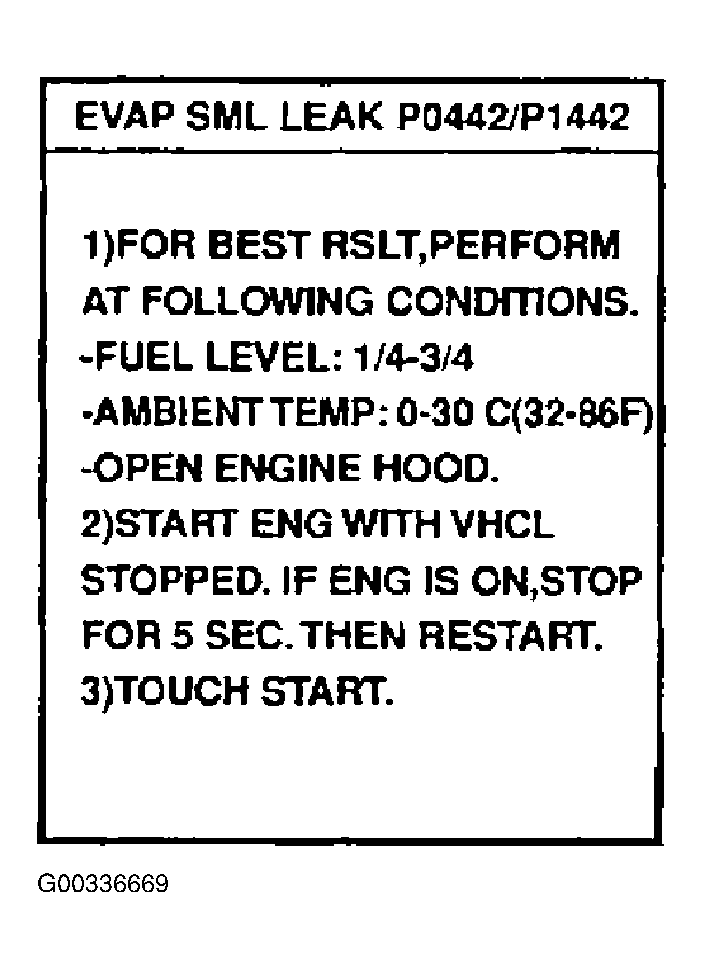 EVAP SML LEAK P0442/P1442

1)FOR BEST RSLT,PERFORM AT FOLLOWING CONDITIONS.
-FUEL LEVEL: 1/4-3/4
-AMBIENT TEMP: 0-30 C(32-86F)
-OPEN ENGINE HOOD.
2)START ENG WITH VHCL STOPPED. IF ENG IS ON,STOP FOR 5 SEC. THEN RESTART.
3)TOUCH START.

G00336669